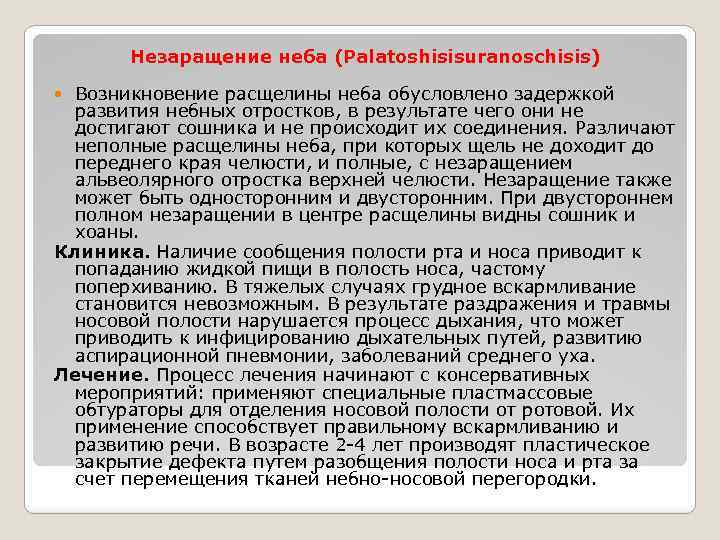 Незаращение неба (Palatoshisisuranoschisis)

Возникновение расщелины неба обусловлено задержкой развития небных отростков, в результате чего они не достигают сошника и не происходит их соединения. Различают неполные расщелины неба, при которых щель не доходит до переднего края челюсти, и полные, с незаращением альвеолярного отростка верхней челюсти. Незаращение также может быть односторонним и двусторонним. При двустороннем полном незаращении в центре расщелины видны сошник и хоаны.

Клиника. Наличие сообщения полости рта и носа приводит к попаданию жидкой пищи в полость носа, частому поперхиванию. В тяжелых случаях грудное вскармливание становится невозможным. В результате раздражения и травмы носовой полости нарушается процесс дыхания, что может приводить к инфицированию дыхательных путей, развитию аспирационной пневмонии, заболеваний среднего уха.

Лечение. Процесс лечения начинают с консервативных мероприятий: применяют специальные пластмассовые обтураторы для отделения носовой полости от ротовой. Их применение способствует правильному вскармливанию и развитию речи. В возрасте 2-4 лет производят пластическое закрытие дефекта путем разобщения полости носа и рта за счет перемещения тканей небно-носовой перегородки.